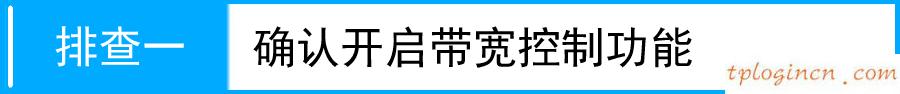 排查一 确认开启带宽控制功能

tplogincn.com